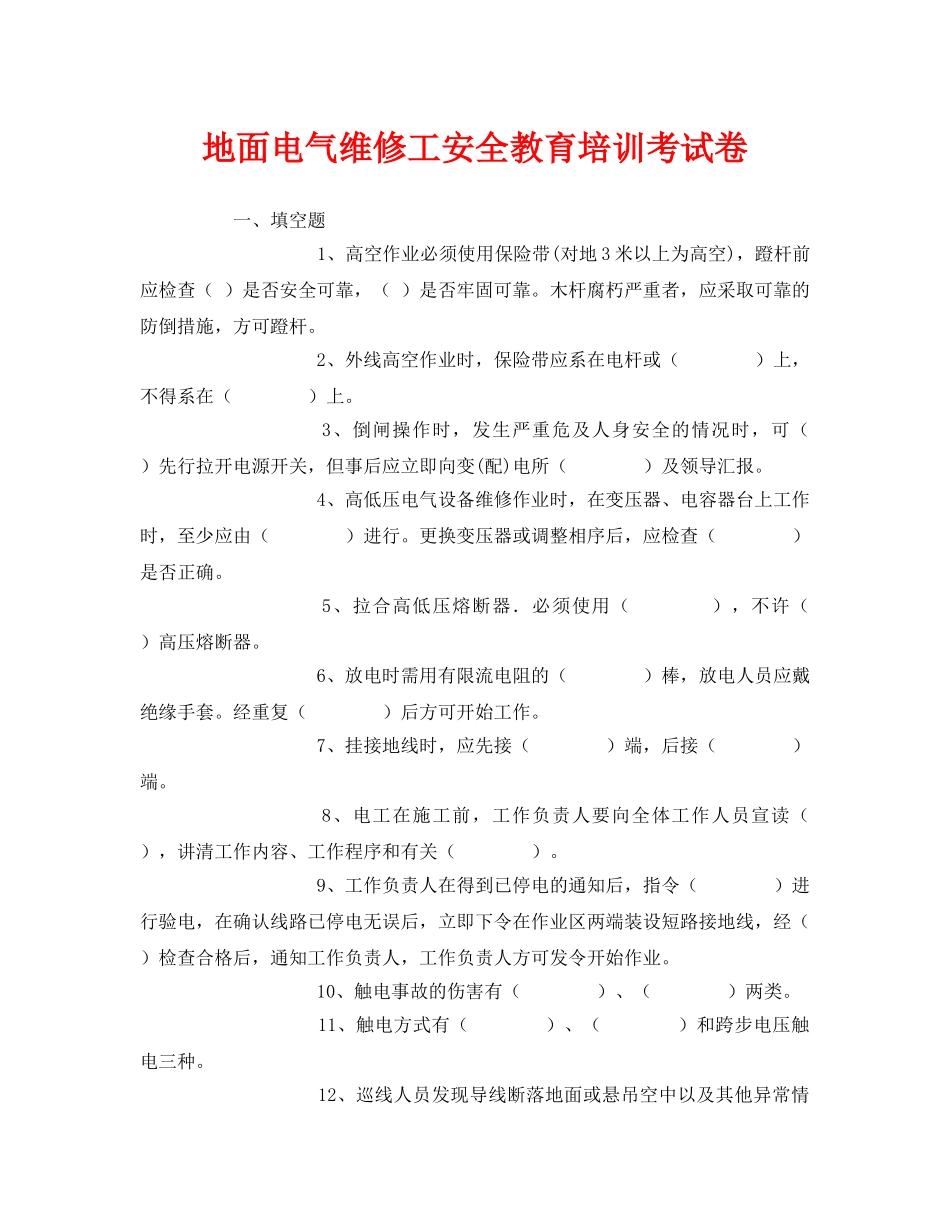 地面电气维修工安全教育培训考试卷

一、填空题

1、高空作业必须使用保险带(对地3米以上为高空)，蹬杆前应检查（ ）是否安全可靠，（ ）是否牢固可靠。木杆腐朽严重者，应采取可靠的防倒措施，方可蹬杆。

2、外线高空作业时，保险带应系在电杆或（ ）上，不得系在（ ）上。

3、倒闸操作时，发生严重危及人身安全的情况时，可（ ）先行拉开电源开关，但事后应立即向变(配)电所（ ）及领导汇报。

4、高低压电气设备维修作业时，在变压器、电容器台上工作时，至少应由（ ）进行。更换变压器或调整相序后，应检查（ ）是否正确。

5、拉合高低压熔断器．必须使用（ ），不许（ ）高压熔断器。

6、放电时需用有限流电阻的（ ）棒，放电人员应戴绝缘手套。经重复（ ）后方可开始工作。

7、挂接地线时，应先接（ ）端，后接（ ）端。

8、电工在施工前，工作负责人要向全体工作人员宣读（ ），讲清工作内容、工作程序和有关（ ）。

9、工作负责人在得到已停电的通知后，指令（ ）进行验电，在确认线路已停电无误后，立即下令在作业区两端装设短路接地线，经（ ）检查合格后，通知工作负责人，工作负责人方可发令开始作业。

10、触电事故的伤害有（ ）、（ ）两类。

11、触电方式有（ ）、（ ）和跨步电压触电三种。

12、巡线人员发现导线断落地面或悬吊空中以及其他异常情